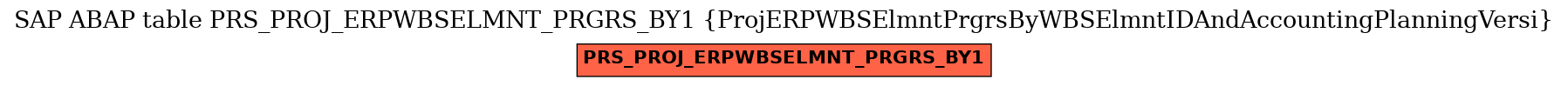 SAP ABAP table PRS_PROJ_ERPWBSELMNT_PRGRS_BY1 {ProjERPWBSElmntPrgrsByWBSElmntIDAndAccountingPlanningVersi}

PRS_PROJ_ERPWBSELMNT_PRGRS_BY1